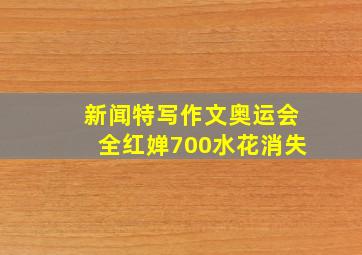 新闻特写作文奥运会
全红婵700水花消失